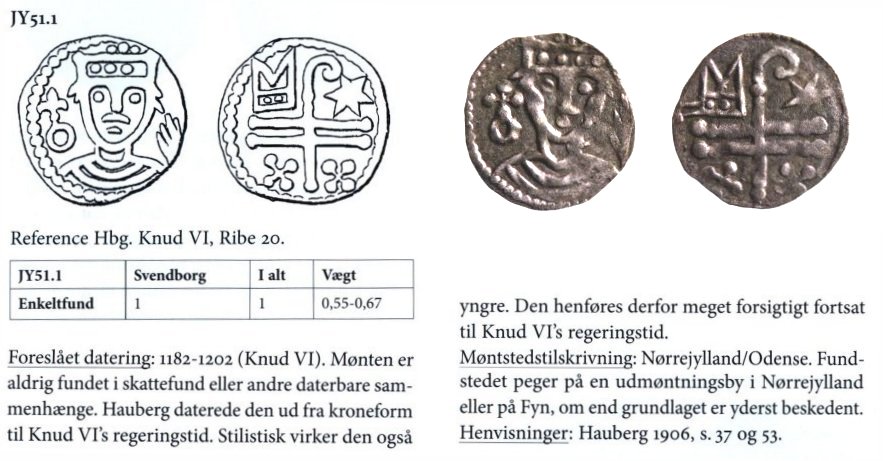 JY51.1

Reference Hbg. Knud VI, Ribe 20.

| JY51.1 | Svendborg | I alt | Vægt |
|---|---|---|---|
| Enkeltfund | 1 | 1 | 0,55-0,67 |

Foreslået datering: 1182-1202 (Knud VI). Mønten er aldrig fundet i skattefund eller andre daterbare sammenhænge. Hauberg daterede den ud fra kroneform til Knud VI's regeringstid. Stilistisk virker den også yngre. Den henføres derfor meget forsigtigt fortsat til Knud VI's regeringstid.

Møntstedstilskrivning: Nørrejylland/Odense. Fundstedet peger på en udmøntningsby i Nørrejylland eller på Fyn, om end grundlaget er yderst beskedent.

Henvisninger: Hauberg 1906, s. 37 og 53.